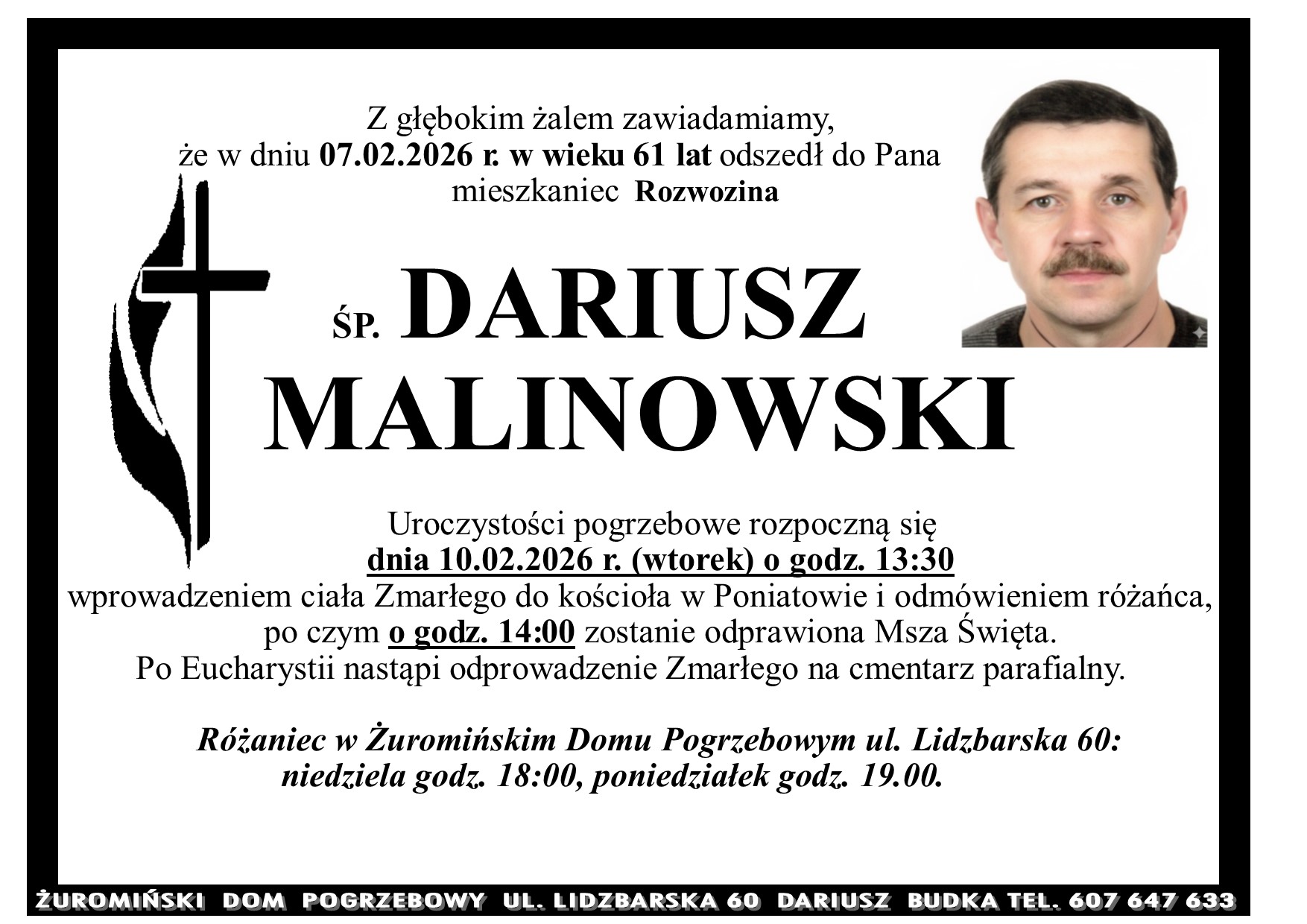 Z głębokim żalem zawiadamiamy,
że w dniu 07.02.2026 r. w wieku 61 lat odszedł do Pana
mieszkaniec Rozwozina

ŚP. DARIUSZ
MALINOWSKI

Uroczystości pogrzebowe rozpoczną się
dnia 10.02.2026 r. (wtorek) o godz. 13:30
wprowadzeniem ciała Zmarłego do kościoła w Poniatowie i odmówieniem różańca,
po czym o godz. 14:00 zostanie odprawiona Msza Święta.
Po Eucharystii nastąpi odprowadzenie Zmarłego na cmentarz parafialny.

Różaniec w Żuromińskim Domu Pogrzebowym ul. Lidzbarska 60:
niedziela godz. 18:00, poniedziałek godz. 19.00.

ŻUROMIŃSKI DOM POGRZEBOWY UL. LIDZBARSKA 60 DARIUSZ BUDKA TEL. 607 647 633